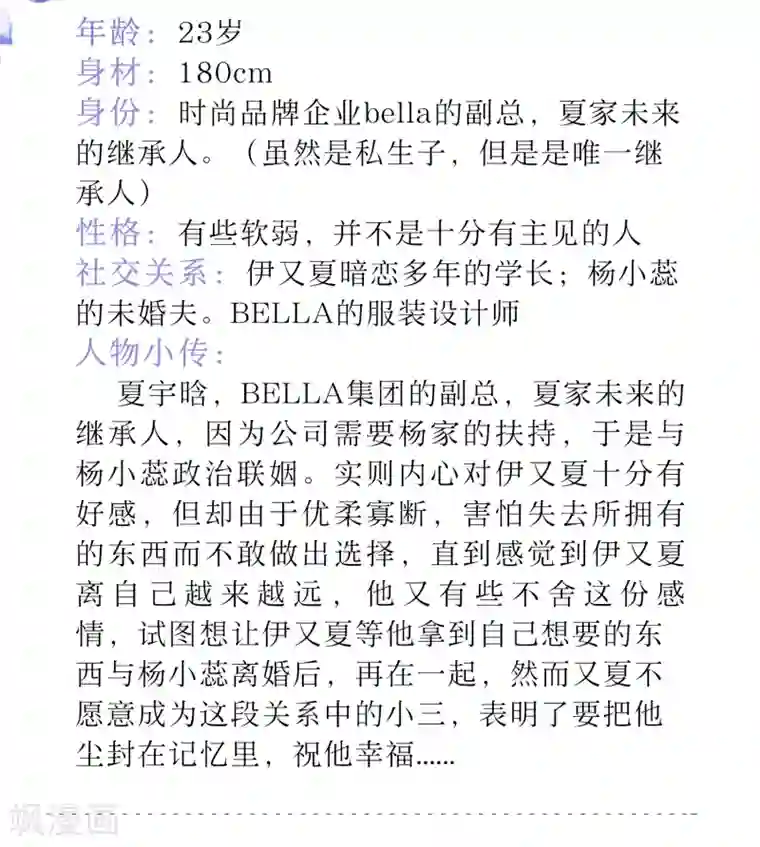 年龄：23岁
身材：180cm
身份：时尚品牌企业bella的副总，夏家未来的继承人。（虽然是私生子，但是是唯一继承人）
性格：有些软弱，并不是十分有主见的人
社交关系：伊又夏暗恋多年的学长；杨小蕊的未婚夫。BELLA的服装设计师
人物小传：

夏宇晗，BELLA集团的副总，夏家未来的继承人，因为公司需要杨家的扶持，于是与杨小蕊政治联姻。实则内心对伊又夏十分有好感，但却由于优柔寡断，害怕失去所拥有的东西而不敢做出选择，直到感觉到伊又夏离自己越来越远，他又有些不舍这份感情，试图想让伊又夏等他拿到自己想要的东西与杨小蕊离婚后，再在一起，然而又夏不愿意成为这段关系中的小三，表明了要把他尘封在记忆里，祝他幸福……

飒漫画